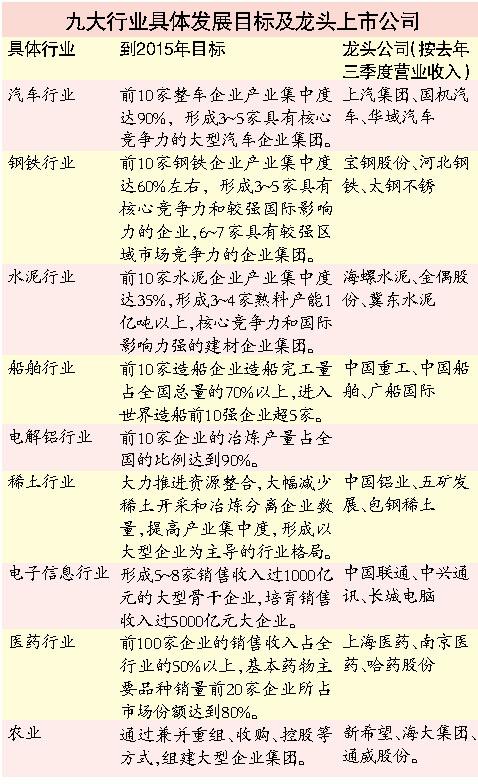 九大行业具体发展目标及龙头上市公司

| 具体行业 | 到2015年目标 | 龙头公司(按去年三季度营业收入) |
|---|---|---|
| 汽车行业 | 前10家整车企业产业集中度达90%，形成3~5家具有核心竞争力的大型汽车企业集团。 | 上汽集团、国机汽车、华域汽车 |
| 钢铁行业 | 前10家钢铁企业产业集中度达60%左右，形成3~5家具有核心竞争力和较强国际影响力的企业，6~7家具有较强区域市场竞争力的企业集团。 | 宝钢股份、河北钢铁、太钢不锈 |
| 水泥行业 | 前10家水泥企业产业集中度达35%，形成3~4家熟料产能1亿吨以上，核心竞争力和国际影响力强的建材企业集团。 | 海螺水泥、金隅股份、冀东水泥 |
| 船舶行业 | 前10家造船企业造船完工量占全国总量的70%以上，进入世界造船前10强企业超5家。 | 中国重工、中国船舶、广船国际 |
| 电解铝行业 | 前10家企业的冶炼产量占全国的比例达到90%。 | |
| 稀土行业 | 大力推进资源整合，大幅减少稀土开采和冶炼分离企业数量，提高产业集中度，形成以大型企业为主导的行业格局。 | 中国铝业、五矿发展、包钢稀土 |
| 电子信息行业 | 形成5~8家销售收入过1000亿元的大型骨干企业，培育销售收入过5000亿元大企业。 | 中国联通、中兴通讯、长城电脑 |
| 医药行业 | 前100家企业的销售收入占全行业的50%以上，基本药物主要品种销量前20家企业所占市场份额达到80%。 | 上海医药、南京医药、哈药股份 |
| 农业 | 通过兼并重组、收购、控股等方式，组建大型企业集团。 | 新希望、海大集团、通威股份。 |